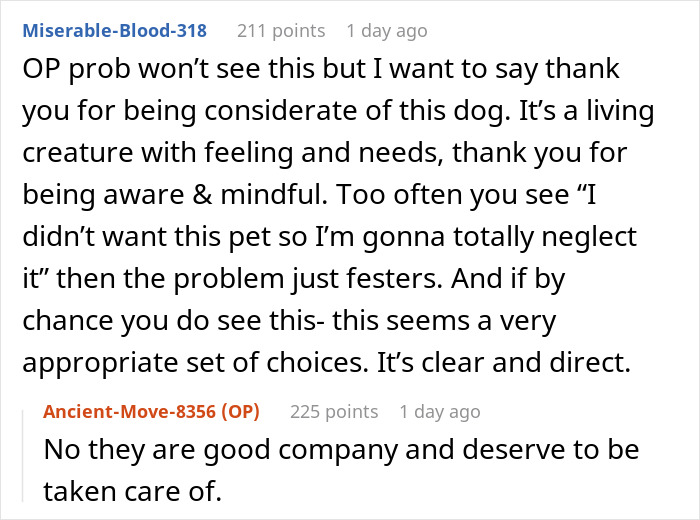 Miserable-Blood-318 211 points 1 day ago

OP prob won’t see this but I want to say thank you for being considerate of this dog. It’s a living creature with feeling and needs, thank you for being aware & mindful. Too often you see “I didn’t want this pet so I’m gonna totally neglect it” then the problem just festers. And if by chance you do see this- this seems a very appropriate set of choices. It’s clear and direct.

Ancient-Move-8356 (OP) 225 points 1 day ago

No they are good company and deserve to be taken care of.